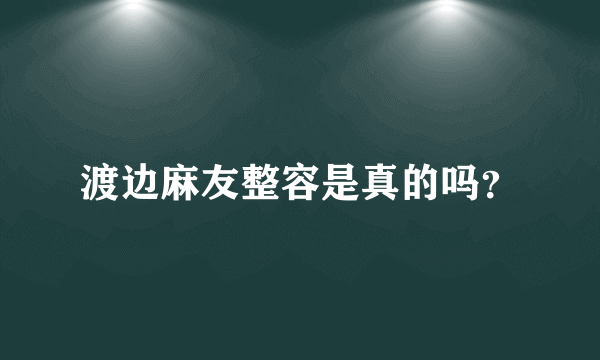 渡边麻友整容是真的吗?